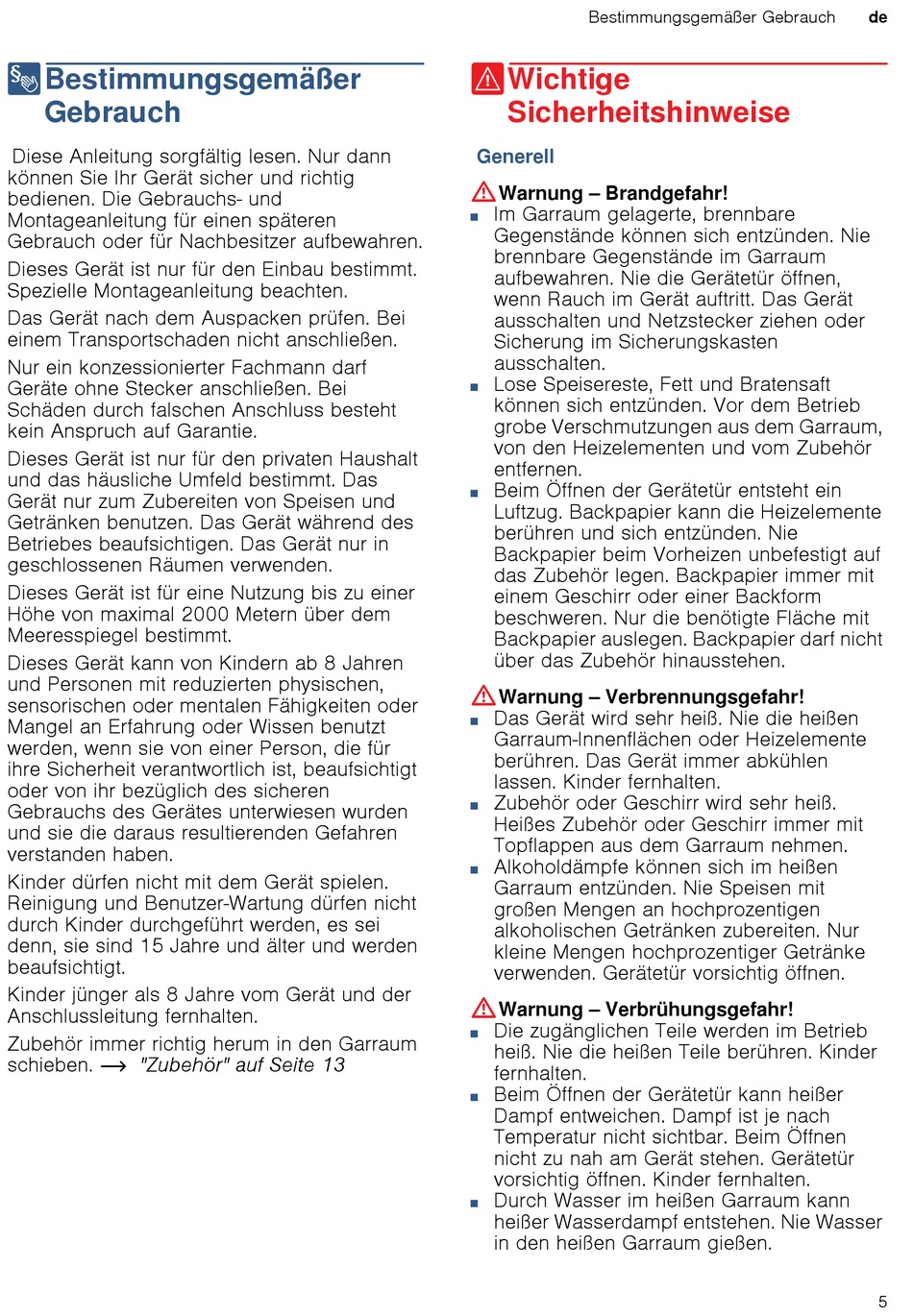 Bestimmungsgemäßer Gebrauch de

Bestimmungsgemäßer Gebrauch

Diese Anleitung sorgfältig lesen. Nur dann können Sie Ihr Gerät sicher und richtig bedienen. Die Gebrauchs- und Montageanleitung für einen späteren Gebrauch oder für Nachbesitzer aufbewahren.

Dieses Gerät ist nur für den Einbau bestimmt. Spezielle Montageanleitung beachten.

Das Gerät nach dem Auspacken prüfen. Bei einem Transportschaden nicht anschließen.

Nur ein konzessionierter Fachmann darf Geräte ohne Stecker anschließen. Bei Schäden durch falschen Anschluss besteht kein Anspruch auf Garantie.

Dieses Gerät ist nur für den privaten Haushalt und das häusliche Umfeld bestimmt. Das Gerät nur zum Zubereiten von Speisen und Getränken benutzen. Das Gerät während des Betriebes beaufsichtigen. Das Gerät nur in geschlossenen Räumen verwenden.

Dieses Gerät ist für eine Nutzung bis zu einer Höhe von maximal 2000 Metern über dem Meeresspiegel bestimmt.

Dieses Gerät kann von Kindern ab 8 Jahren und Personen mit reduzierten physischen, sensorischen oder mentalen Fähigkeiten oder Mangel an Erfahrung oder Wissen benutzt werden, wenn sie von einer Person, die für ihre Sicherheit verantwortlich ist, beaufsichtigt oder von ihr bezüglich des sicheren Gebrauchs des Gerätes unterwiesen wurden und sie die daraus resultierenden Gefahren verstanden haben.

Kinder dürfen nicht mit dem Gerät spielen. Reinigung und Benutzer-Wartung dürfen nicht durch Kinder durchgeführt werden, es sei denn, sie sind 15 Jahre und älter und werden beaufsichtigt.

Kinder jünger als 8 Jahre vom Gerät und der Anschlussleitung fernhalten.

Zubehör immer richtig herum in den Garraum schieben. → "Zubehör" auf Seite 13

Wichtige Sicherheitshinweise

Generell

Warnung – Brandgefahr!
■ Im Garraum gelagerte, brennbare Gegenstände können sich entzünden. Nie brennbare Gegenstände im Garraum aufbewahren. Nie die Gerätetür öffnen, wenn Rauch im Gerät auftritt. Das Gerät ausschalten und Netzstecker ziehen oder Sicherung im Sicherungskasten ausschalten.
■ Lose Speisereste, Fett und Bratensaft können sich entzünden. Vor dem Betrieb grobe Verschmutzungen aus dem Garraum, von den Heizelementen und vom Zubehör entfernen.
■ Beim Öffnen der Gerätetür entsteht ein Luftzug. Backpapier kann die Heizelemente berühren und sich entzünden. Nie Backpapier beim Vorheizen unbefestigt auf das Zubehör legen. Backpapier immer mit einem Geschirr oder einer Backform beschweren. Nur die benötigte Fläche mit Backpapier auslegen. Backpapier darf nicht über das Zubehör hinausstehen.

Warnung – Verbrennungsgefahr!
■ Das Gerät wird sehr heiß. Nie die heißen Garraum-Innenflächen oder Heizelemente berühren. Das Gerät immer abkühlen lassen. Kinder fernhalten.
■ Zubehör oder Geschirr wird sehr heiß. Heißes Zubehör oder Geschirr immer mit Topflappen aus dem Garraum nehmen.
■ Alkoholdämpfe können sich im heißen Garraum entzünden. Nie Speisen mit großen Mengen an hochprozentigen alkoholischen Getränken zubereiten. Nur kleine Mengen hochprozentiger Getränke verwenden. Gerätetür vorsichtig öffnen.

Warnung – Verbrühungsgefahr!
■ Die zugänglichen Teile werden im Betrieb heiß. Nie die heißen Teile berühren. Kinder fernhalten.
■ Beim Öffnen der Gerätetür kann heißer Dampf entweichen. Dampf ist je nach Temperatur nicht sichtbar. Beim Öffnen nicht zu nah am Gerät stehen. Gerätetür vorsichtig öffnen. Kinder fernhalten.
■ Durch Wasser im heißen Garraum kann heißer Wasserdampf entstehen. Nie Wasser in den heißen Garraum gießen.

5